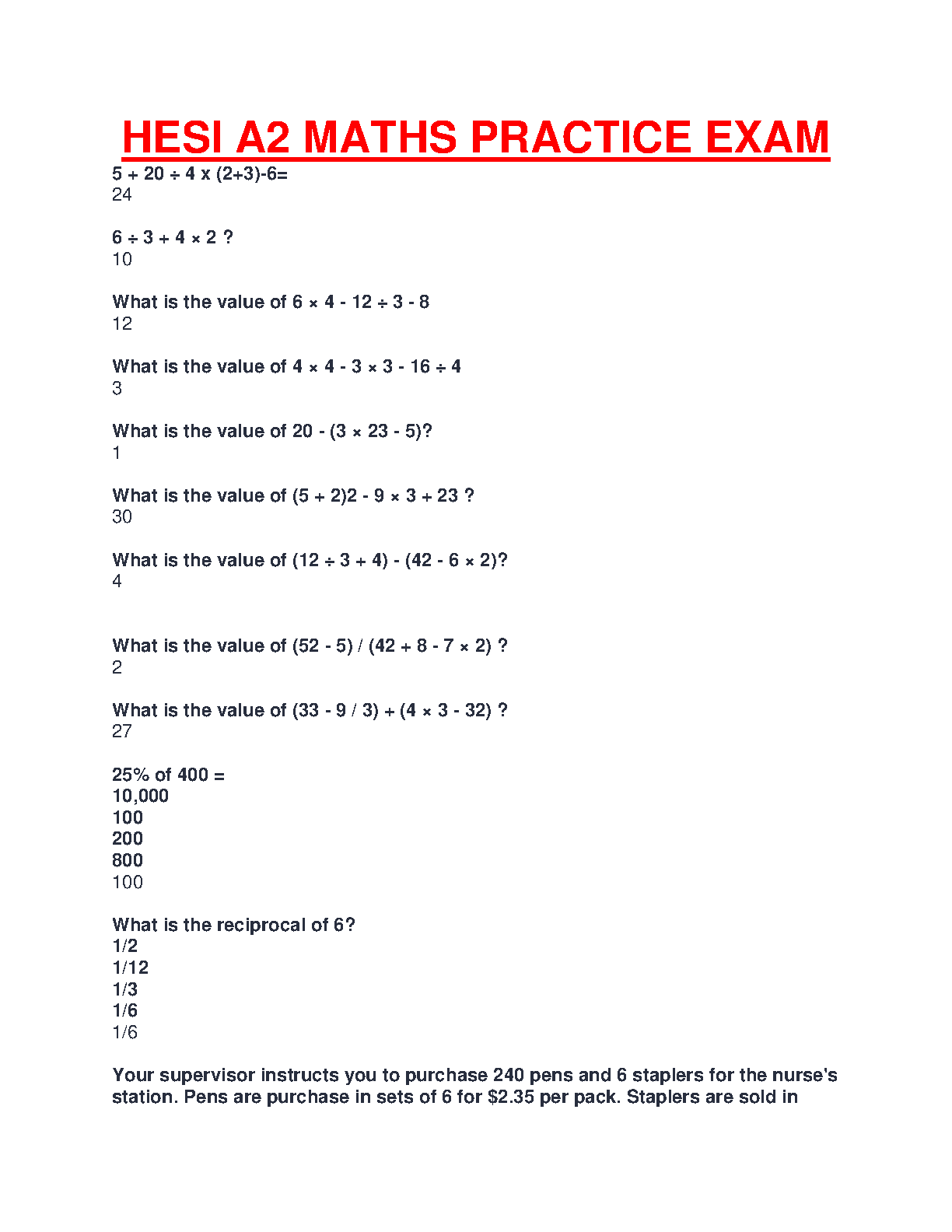 HESI A2 MATHS PRACTICE EXAM

5 + 20 ÷ 4 x (2+3)-6=
24

6 ÷ 3 + 4 × 2 ?
10

What is the value of 6 × 4 - 12 ÷ 3 - 8
12

What is the value of 4 × 4 - 3 × 3 - 16 ÷ 4
3

What is the value of 20 - (3 × 23 - 5)?
1

What is the value of (5 + 2)2 - 9 × 3 + 23 ?
30

What is the value of (12 ÷ 3 + 4) - (42 - 6 × 2)?
4

What is the value of (52 - 5) / (42 + 8 - 7 × 2) ?
2

What is the value of (33 - 9 / 3) + (4 × 3 - 32) ?
27

25% of 400 =
10,000
100
200
800
100

What is the reciprocal of 6?
1/2
1/12
1/3
1/6
1/6

Your supervisor instructs you to purchase 240 pens and 6 staplers for the nurse's station. Pens are purchase in sets of 6 for $2.35 per pack. Staplers are sold in